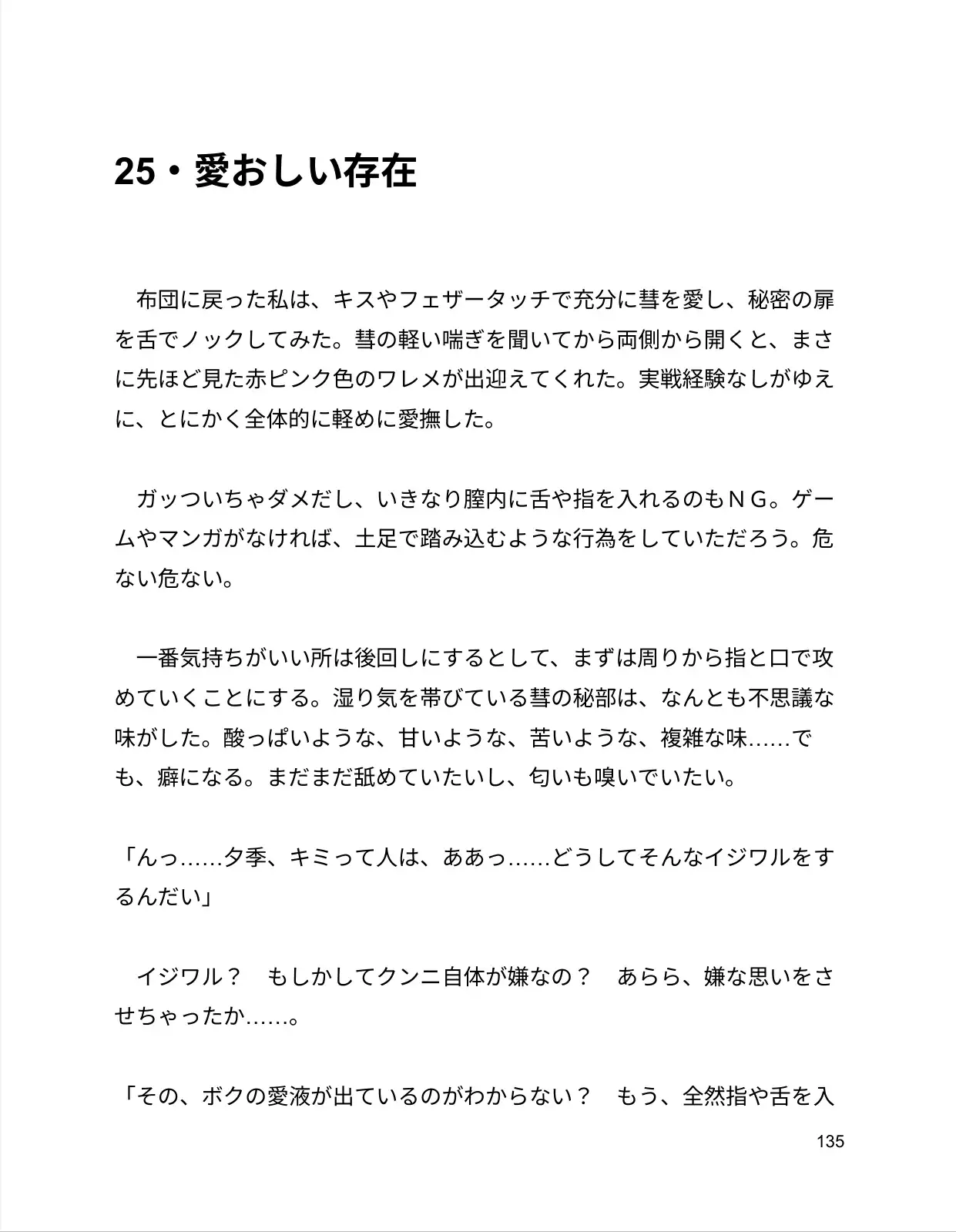 25・愛おしい存在

　布団に戻った私は、キスやフェザータッチで充分に彗を愛し、秘密の扉を舌でノックしてみた。彗の軽い喘ぎを聞いてから両側から開くと、まさに先ほど見た赤ピンク色のワレメが出迎えてくれた。実戦経験なしがゆえに、とにかく全体的に軽めに愛撫した。

　ガッついちゃダメだし、いきなり膣内に舌や指を入れるのもＮＧ。ゲームやマンガがなければ、土足で踏み込むような行為をしていただろう。危ない危ない。

　一番気持ちがいい所は後回しにするとして、まずは周りから指と口で攻めていくことにする。湿り気を帯びている彗の秘部は、なんとも不思議な味がした。酸っぱいような、甘いような、苦いような、複雑な味……でも、癖になる。まだまだ舐めていたいし、匂いも嗅いでいたい。

「んっ……夕季、キミって人は、ああっ……どうしてそんなイジワルをするんだい」

　イジワル？　もしかしてクンニ自体が嫌なの？　あらら、嫌な思いをさせちゃったか……。

「その、ボクの愛液が出ているのがわからない？　もう、全然指や舌を入

135